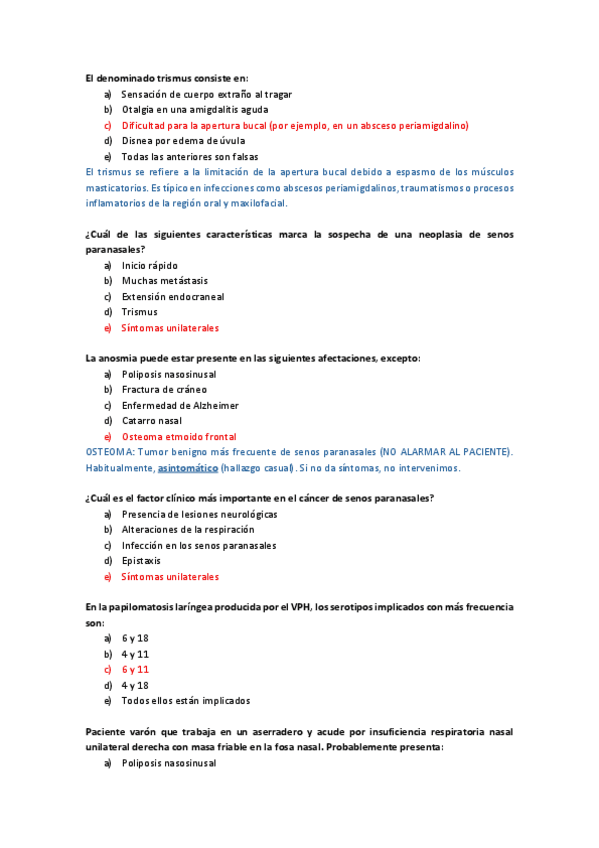 El denominado trismus consiste en:
a) Sensación de cuerpo extraño al tragar
b) Otalgia en una amigdalitis aguda
c) Dificultad para la apertura bucal (por ejemplo, en un absceso periamigdalino)
d) Disnea por edema de úvula
e) Todas las anteriores son falsas
El trismus se refiere a la limitación de la apertura bucal debido a espasmo de los músculos masticatorios. Es típico en infecciones como abscesos periamigdalinos, traumatismos o procesos inflamatorios de la región oral y maxilofacial.

¿Cuál de las siguientes características marca la sospecha de una neoplasia de senos paranasales?
a) Inicio rápido
b) Muchas metástasis
c) Extensión endocraneal
d) Trismus
e) Síntomas unilaterales

La anosmia puede estar presente en las siguientes afectaciones, excepto:
a) Poliposis nasosinusal
b) Fractura de cráneo
c) Enfermedad de Alzheimer
d) Catarro nasal
e) Osteoma etmoido frontal
OSTEOMA: Tumor benigno más frecuente de senos paranasales (NO ALARMAR AL PACIENTE). Habitualmente, asintomático (hallazgo casual). Si no da síntomas, no intervenimos.

¿Cuál es el factor clínico más importante en el cáncer de senos paranasales?
a) Presencia de lesiones neurológicas
b) Alteraciones de la respiración
c) Infección en los senos paranasales
d) Epistaxis
e) Síntomas unilaterales

En la papilomatosis laríngea producida por el VPH, los serotipos implicados con más frecuencia son:
a) 6 y 18
b) 4 y 11
c) 6 y 11
d) 4 y 18
e) Todos ellos están implicados

Paciente varón que trabaja en un aserradero y acude por insuficiencia respiratoria nasal unilateral derecha con masa friable en la fosa nasal. Probablemente presenta:
a) Poliposis nasosinusal